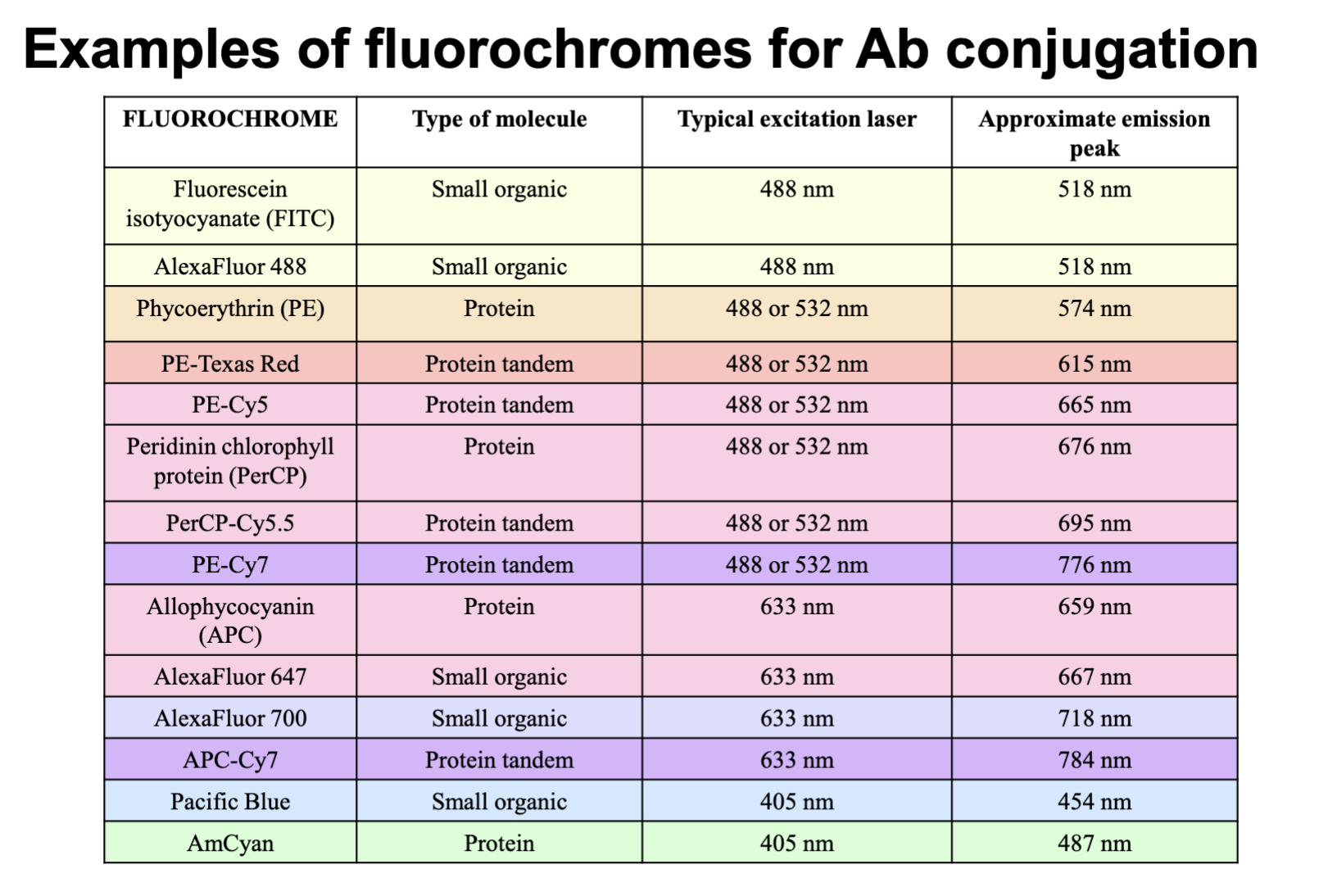 Examples of fluorochromes for Ab conjugation

| FLUOROCHROME | Type of molecule | Typical excitation laser | Approximate emission peak |
|---|---|---|---|
| Fluorescein isotyocyanate (FITC) | Small organic | 488 nm | 518 nm |
| AlexaFluor 488 | Small organic | 488 nm | 518 nm |
| Phycoerythrin (PE) | Protein | 488 or 532 nm | 574 nm |
| PE-Texas Red | Protein tandem | 488 or 532 nm | 615 nm |
| PE-Cy5 | Protein tandem | 488 or 532 nm | 665 nm |
| Peridinin chlorophyll protein (PerCP) | Protein | 488 or 532 nm | 676 nm |
| PerCP-Cy5.5 | Protein tandem | 488 or 532 nm | 695 nm |
| PE-Cy7 | Protein tandem | 488 or 532 nm | 776 nm |
| Allophycocyanin (APC) | Protein | 633 nm | 659 nm |
| AlexaFluor 647 | Small organic | 633 nm | 667 nm |
| AlexaFluor 700 | Small organic | 633 nm | 718 nm |
| APC-Cy7 | Protein tandem | 633 nm | 784 nm |
| Pacific Blue | Small organic | 405 nm | 454 nm |
| AmCyan | Protein | 405 nm | 487 nm |